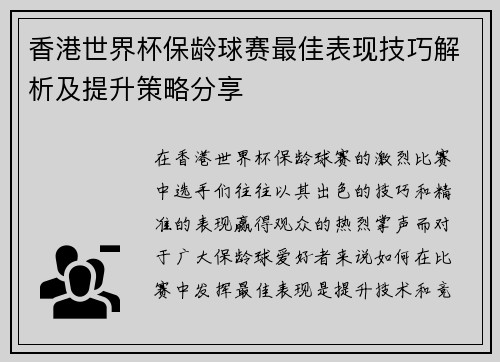 香港世界杯保龄球赛最佳表现技巧解析及提升策略分享

在香港世界杯保龄球赛的激烈比赛中选手们往往以其出色的技巧和精准的表现赢得观众的热烈掌声而对于广大保龄球爱好者来说如何在比赛中发挥最佳表现是提升技术和竞